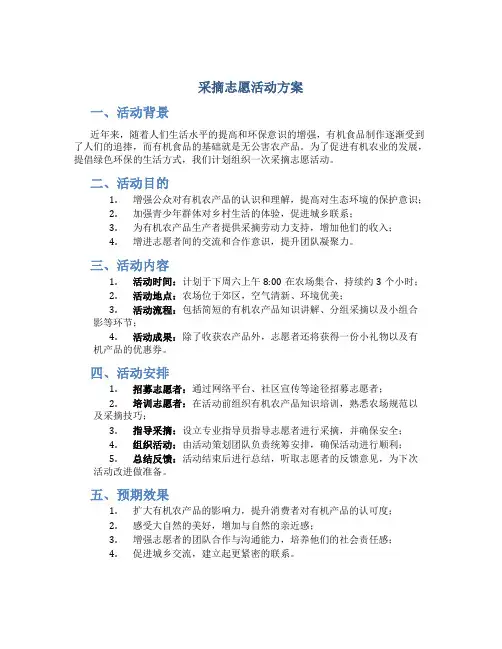 采摘志愿活动方案

一、活动背景

近年来，随着人们生活水平的提高和环保意识的增强，有机食品制作逐渐受到了人们的追捧，而有机食品的基础就是无公害农产品。为了促进有机农业的发展，提倡绿色环保的生活方式，我们计划组织一次采摘志愿活动。

二、活动目的

1. 增强公众对有机农产品的认识和理解，提高对生态环境的保护意识；
2. 加强青少年群体对乡村生活的体验，促进城乡联系；
3. 为有机农产品生产者提供采摘劳动力支持，增加他们的收入；
4. 增进志愿者间的交流和合作意识，提升团队凝聚力。

三、活动内容

1. 活动时间：计划于下周六上午 8:00 在农场集合，持续约 3 个小时；
2. 活动地点：农场位于郊区，空气清新、环境优美；
3. 活动流程：包括简短的有机农产品知识讲解、分组采摘以及小组合影等环节；
4. 活动成果：除了收获农产品外，志愿者还将获得一份小礼物以及有机产品的优惠券。

四、活动安排

1. 招募志愿者：通过网络平台、社区宣传等途径招募志愿者；
2. 培训志愿者：在活动前组织有机农产品知识培训，熟悉农场规范以及采摘技巧；
3. 指导采摘：设立专业指导员指导志愿者进行采摘，并确保安全；
4. 组织活动：由活动策划团队负责统筹安排，确保活动进行顺利；
5. 总结反馈：活动结束后进行总结，听取志愿者的反馈意见，为下次活动改进做准备。

五、预期效果

1. 扩大有机农产品的影响力，提升消费者对有机产品的认可度；
2. 感受大自然的美好，增加与自然的亲近感；
3. 增强志愿者的团队合作与沟通能力，培养他们的社会责任感；
4. 促进城乡交流，建立起更紧密的联系。